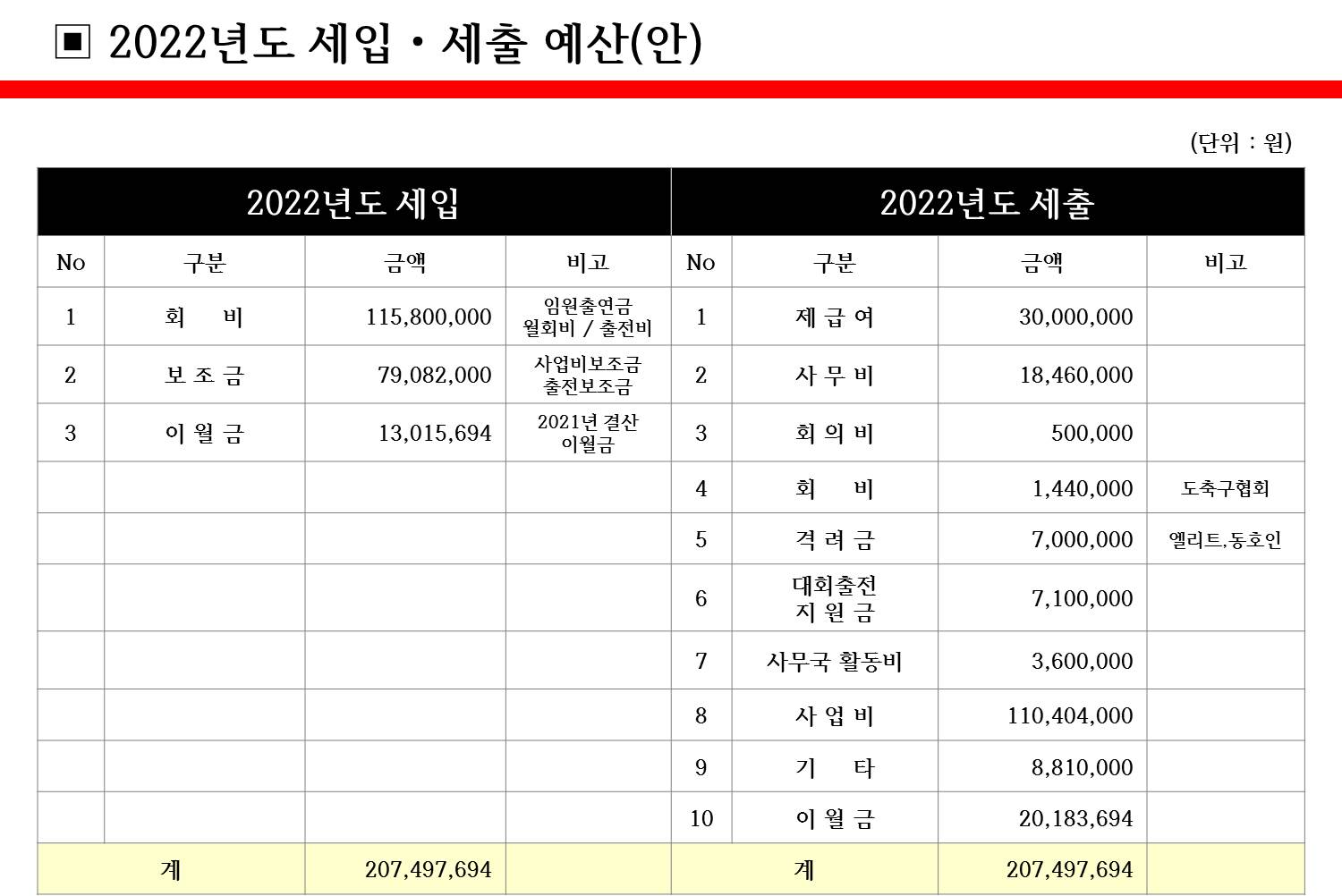 ▣ 2022년도 세입 · 세출 예산(안)

(단위 : 원)

| 2022년도 세입 | | | | 2022년도 세출 | | | |
|---|---|---|---|---|---|---|---|
| No | 구분 | 금액 | 비고 | No | 구분 | 금액 | 비고 |
| 1 | 회 비 | 115,800,000 | 임원출연금 월회비 / 출전비 | 1 | 제 급 여 | 30,000,000 | |
| 2 | 보 조 금 | 79,082,000 | 사업비보조금 출전보조금 | 2 | 사 무 비 | 18,460,000 | |
| 3 | 이 월 금 | 13,015,694 | 2021년 결산 이월금 | 3 | 회 의 비 | 500,000 | |
| | | | | 4 | 회 비 | 1,440,000 | 도축구협회 |
| | | | | 5 | 격 려 금 | 7,000,000 | 엘리트,동호인 |
| | | | | 6 | 대회출전 지 원 금 | 7,100,000 | |
| | | | | 7 | 사무국 활동비 | 3,600,000 | |
| | | | | 8 | 사 업 비 | 110,404,000 | |
| | | | | 9 | 기 타 | 8,810,000 | |
| | | | | 10 | 이 월 금 | 20,183,694 | |
| 계 | | 207,497,694 | | 계 | | 207,497,694 | |